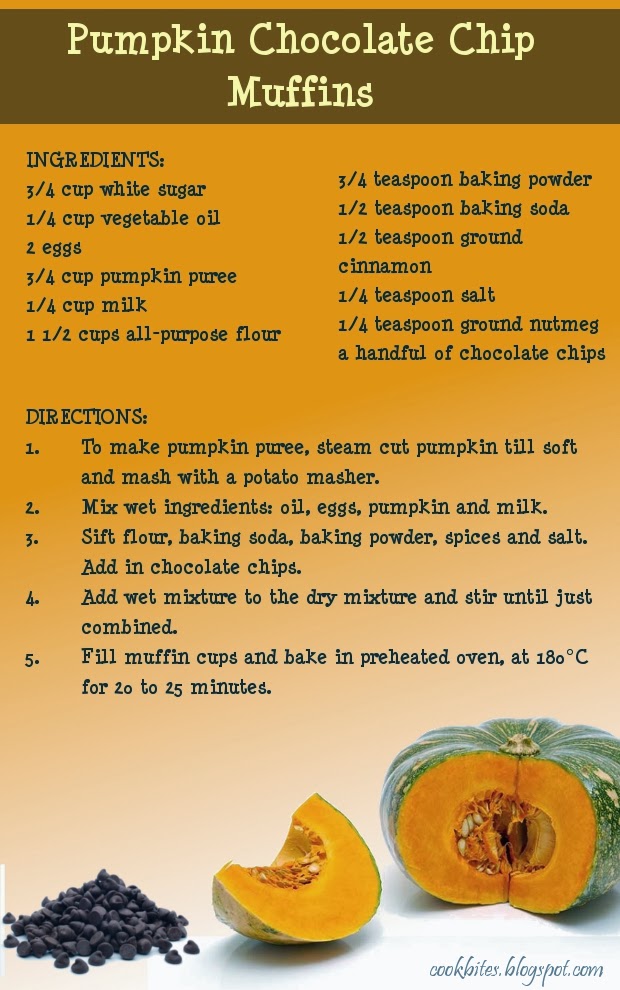 Pumpkin Chocolate Chip Muffins

INGREDIENTS:
3/4 cup white sugar
1/4 cup vegetable oil
2 eggs
3/4 cup pumpkin puree
1/4 cup milk
1 1/2 cups all-purpose flour

3/4 teaspoon baking powder
1/2 teaspoon baking soda
1/2 teaspoon ground cinnamon
1/4 teaspoon salt
1/4 teaspoon ground nutmeg
a handful of chocolate chips

DIRECTIONS:
1. To make pumpkin puree, steam cut pumpkin till soft and mash with a potato masher.
2. Mix wet ingredients: oil, eggs, pumpkin and milk.
3. Sift flour, baking soda, baking powder, spices and salt. Add in chocolate chips.
4. Add wet mixture to the dry mixture and stir until just combined.
5. Fill muffin cups and bake in preheated oven, at 180°C for 20 to 25 minutes.

cookbites.blogspot.com